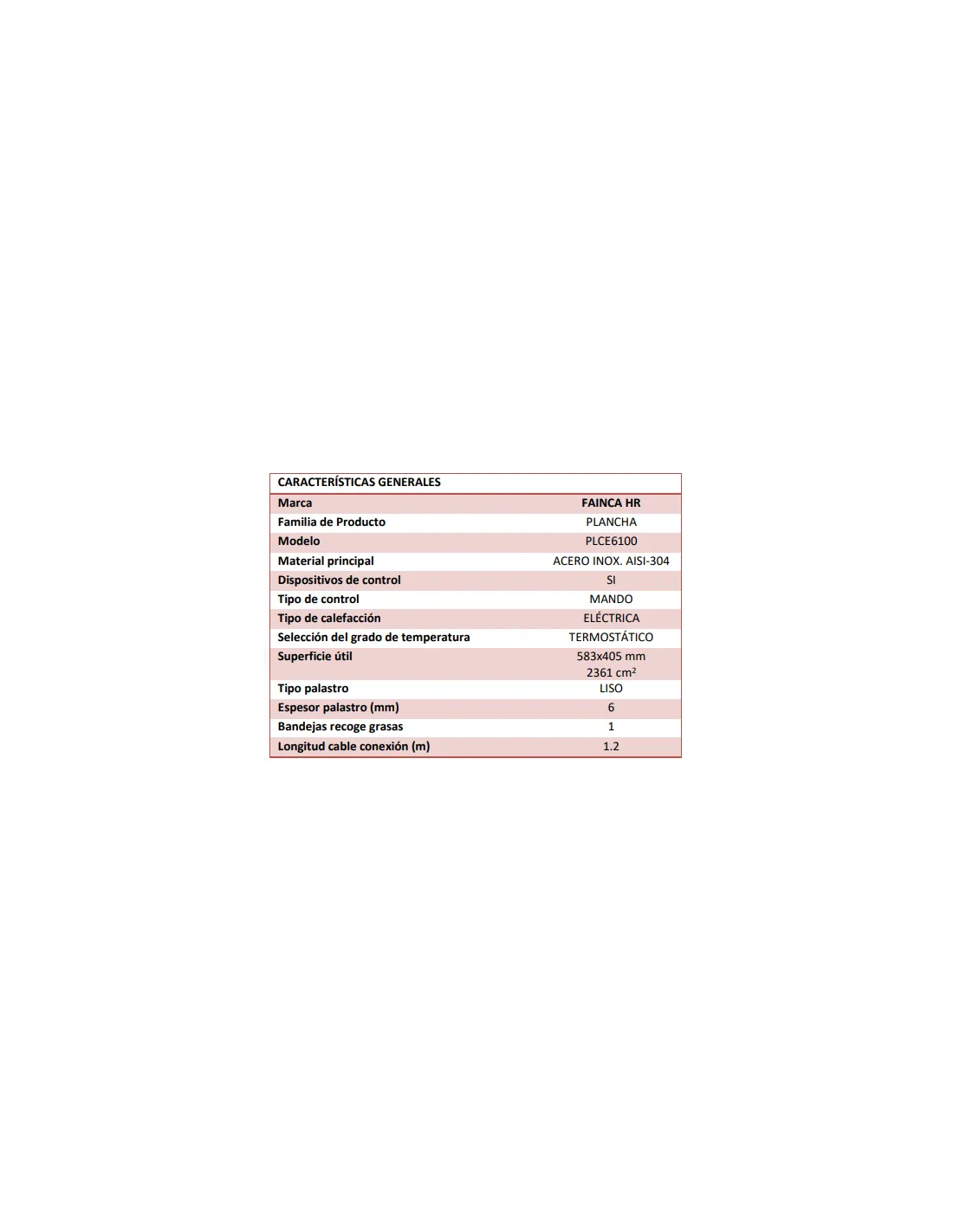 | CARACTERÍSTICAS GENERALES | |
|---|---|
| Marca | FAINCA HR |
| Familia de Producto | PLANCHA |
| Modelo | PLCE6100 |
| Material principal | ACERO INOX. AISI-304 |
| Dispositivos de control | SI |
| Tipo de control | MANDO |
| Tipo de calefacción | ELÉCTRICA |
| Selección del grado de temperatura | TERMOSTÁTICO |
| Superficie útil | 583x405 mm 2361 $cm^2$ |
| Tipo palastro | LISO |
| Espesor palastro (mm) | 6 |
| Bandejas recoge grasas | 1 |
| Longitud cable conexión (m) | 1.2 |